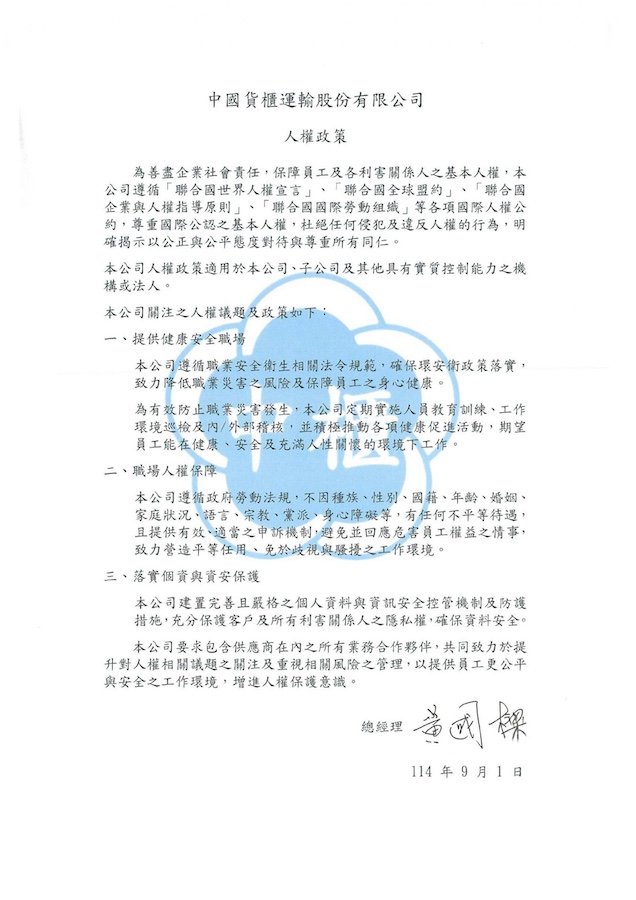 中國貨櫃運輸股份有限公司

人權政策

為善盡企業社會責任，保障員工及各利害關係人之基本人權，本公司遵循「聯合國世界人權宣言」、「聯合國全球盟約」、「聯合國企業與人權指導原則」、「聯合國國際勞動組織」等各項國際人權公約，尊重國際公認之基本人權，杜絕任何侵犯及違反人權的行為，明確揭示以公正與公平態度對待與尊重所有同仁。

本公司人權政策適用於本公司、子公司及其他具有實質控制能力之機構或法人。

本公司關注之人權議題及政策如下：

一、提供健康安全職場

本公司遵循職業安全衛生相關法令規範，確保環安衛政策落實，致力降低職業災害之風險及保障員工之身心健康。

為有效防止職業災害發生，本公司定期實施人員教育訓練、工作環境巡檢及內/外部稽核，並積極推動各項健康促進活動，期望員工能在健康、安全及充滿人性關懷的環境下工作。

二、職場人權保障

本公司遵循政府勞動法規，不因種族、性別、國籍、年齡、婚姻、家庭狀況、語言、宗教、黨派、身心障礙等，有任何不平等待遇，且提供有效、適當之申訴機制，避免並回應危害員工權益之情事，致力營造平等任用、免於歧視與騷擾之工作環境。

三、落實個資與資安保護

本公司建置完善且嚴格之個人資料與資訊安全控管機制及防護措施，充分保護客戶及所有利害關係人之隱私權，確保資料安全。

本公司要求包含供應商在內之所有業務合作夥伴，共同致力於提升對人權相關議題之關注及重視相關風險之管理，以提供員工更公平與安全之工作環境，增進人權保護意識。

總經理 黃國樑

114 年 9 月 1 日